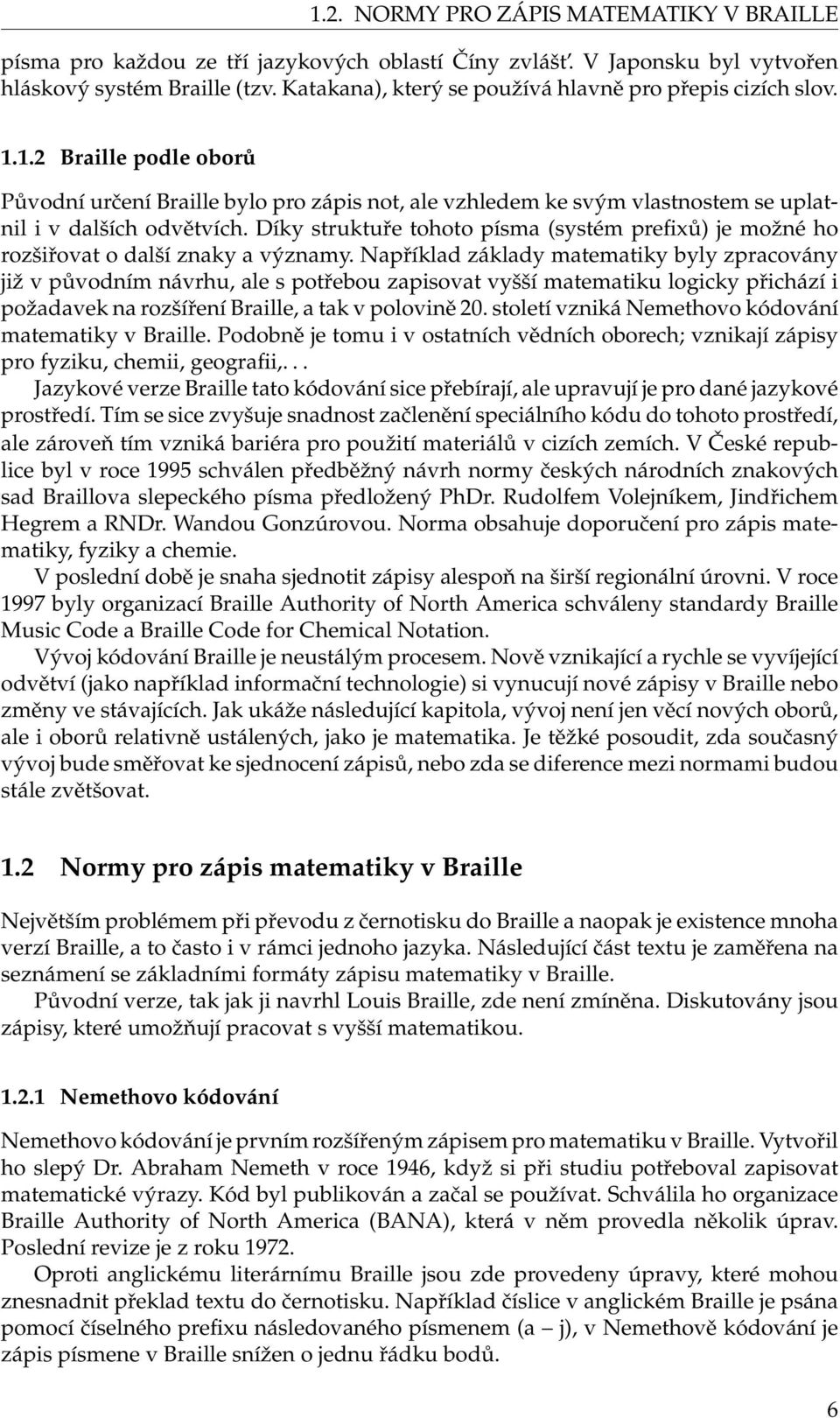 1.2. NORMY PRO ZÁPIS MATEMATIKY V BRAILLE

písma pro každou ze tří jazykových oblastí Číny zvlášť. V Japonsku byl vytvořen hláskový systém Braille (tzv. Katakana), který se používá hlavně pro přepis cizích slov.

1.1.2 Braille podle oborů

Původní určení Braille bylo pro zápis not, ale vzhledem ke svým vlastnostem se uplatnil i v dalších odvětvích. Díky struktuře tohoto písma (systém prefixů) je možné ho rozšiřovat o další znaky a významy. Například základy matematiky byly zpracovány již v původním návrhu, ale s potřebou zapisovat vyšší matematiku logicky přichází i požadavek na rozšíření Braille, a tak v polovině 20. století vzniká Nemethovo kódování matematiky v Braille. Podobně je tomu i v ostatních vědních oborech; vznikají zápisy pro fyziku, chemii, geografii,. . .

Jazykové verze Braille tato kódování sice přebírají, ale upravují je pro dané jazykové prostředí. Tím se sice zvyšuje snadnost začlenění speciálního kódu do tohoto prostředí, ale zároveň tím vzniká bariéra pro použití materiálů v cizích zemích. V České republice byl v roce 1995 schválen předběžný návrh normy českých národních znakových sad Braillova slepeckého písma předložený PhDr. Rudolfem Volejníkem, Jindřichem Hegrem a RNDr. Wandou Gonzúrovou. Norma obsahuje doporučení pro zápis matematiky, fyziky a chemie.

V poslední době je snaha sjednotit zápisy alespoň na širší regionální úrovni. V roce 1997 byly organizací Braille Authority of North America schváleny standardy Braille Music Code a Braille Code for Chemical Notation.

Vývoj kódování Braille je neustálým procesem. Nově vznikající a rychle se vyvíjející odvětví (jako například informační technologie) si vynucují nové zápisy v Braille nebo změny ve stávajících. Jak ukáže následující kapitola, vývoj není jen věcí nových oborů, ale i oborů relativně ustálených, jako je matematika. Je těžké posoudit, zda současný vývoj bude směřovat ke sjednocení zápisů, nebo zda se diference mezi normami budou stále zvětšovat.

1.2 Normy pro zápis matematiky v Braille

Největším problémem při převodu z černotisku do Braille a naopak je existence mnoha verzí Braille, a to často i v rámci jednoho jazyka. Následující část textu je zaměřena na seznámení se základními formáty zápisu matematiky v Braille.

Původní verze, tak jak ji navrhl Louis Braille, zde není zmíněna. Diskutovány jsou zápisy, které umožňují pracovat s vyšší matematikou.

1.2.1 Nemethovo kódování

Nemethovo kódování je prvním rozšířeným zápisem pro matematiku v Braille. Vytvořil ho slepý Dr. Abraham Nemeth v roce 1946, když si při studiu potřeboval zapisovat matematické výrazy. Kód byl publikován a začal se používat. Schválila ho organizace Braille Authority of North America (BANA), která v něm provedla několik úprav. Poslední revize je z roku 1972.

Oproti anglickému literárnímu Braille jsou zde provedeny úpravy, které mohou znesnadnit překlad textu do černotisku. Například číslice v anglickém Braille je psána pomocí číselného prefixu následovaného písmenem (a – j), v Nemethově kódování je zápis písmene v Braille snížen o jednu řádku bodů.

6